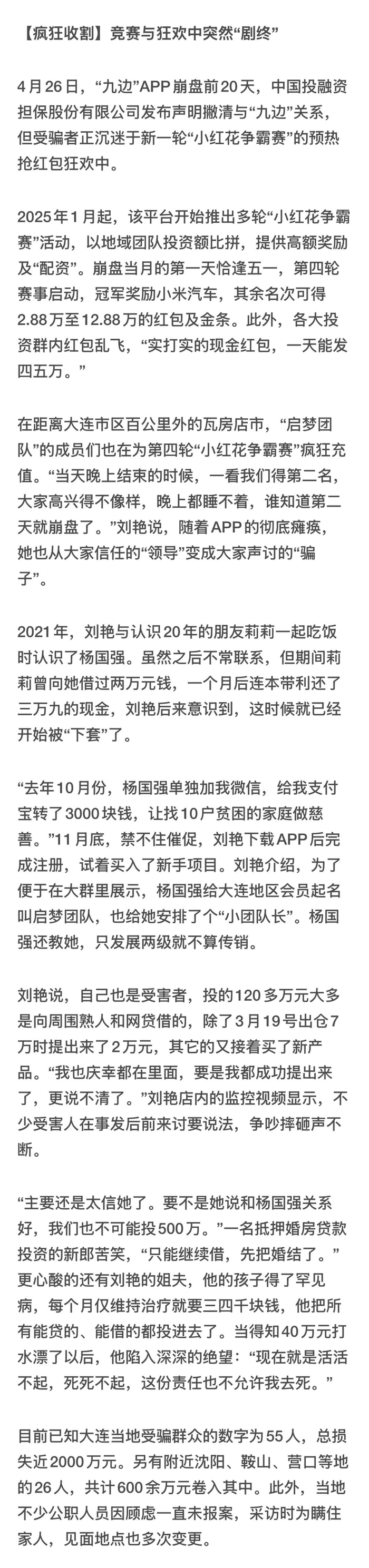 【疯狂收割】竞赛与狂欢中突然“剧终”

4月26日，“九边”APP崩盘前20天，中国投融资担保股份有限公司发布声明撇清与“九边”关系，但受骗者正沉迷于新一轮“小红花争霸赛”的预热抢红包狂欢中。

2025年1月起，该平台开始推出多轮“小红花争霸赛”活动，以地域团队投资额比拼，提供高额奖励及“配资”。崩盘当月的第一天恰逢五一，第四轮赛事启动，冠军奖励小米汽车，其余名次可得2.88万至12.88万的红包及金条。此外，各大投资群内红包乱飞，“实打实的现金红包，一天能发四五万。”

在距离大连市区百公里外的瓦房店市，“启梦团队”的成员们也在为第四轮“小红花争霸赛”疯狂充值。“当天晚上结束的时候，一看我们得第二名，大家高兴得不像样，晚上都睡不着，谁知道第二天就崩盘了。”刘艳说，随着APP的彻底瘫痪，她也从大家信任的“领导”变成大家声讨的“骗子”。

2021年，刘艳与认识20年的朋友莉莉一起吃饭时认识了杨国强。虽然之后不常联系，但期间莉莉曾向她借过两万元钱，一个月后连本带利还了三万九的现金，刘艳后来意识到，这时候就已经开始被“下套”了。

“去年10月份，杨国强单独加我微信，给我支付宝转了3000块钱，让找10户贫困的家庭做慈善。”11月底，禁不住催促，刘艳下载APP后完成注册，试着买入了新手项目。刘艳介绍，为了便于在大群里展示，杨国强给大连地区会员起名叫启梦团队，也给她安排了个“小团队长”。杨国强还教她，只发展两级就不算传销。

刘艳说，自己也是受害者，投的120多万元大多是向周围熟人和网贷借的，除了3月19号出仓7万时提出来了2万元，其它的又接着买了新产品。“我也庆幸都在里面，要是我都成功提出来了，更说不清了。”刘艳店内的监控视频显示，不少受害人在事发后前来讨要说法，争吵摔砸声不断。

“主要还是太信她了。要不是她说和杨国强关系好，我们也不可能投500万。”一名抵押婚房贷款投资的新郎苦笑，“只能继续借，先把婚结了。”更心酸的还有刘艳的姐夫，他的孩子得了罕见病，每个月仅维持治疗就要三四千块钱，他把所有能贷的、能借的都投进去了。当得知40万元打水漂了以后，他陷入深深的绝望：“现在就是活活不起，死死不起，这份责任也不允许我去死。”

目前已知大连当地受骗群众的数字为55人，总损失近2000万元。另有附近沈阳、鞍山、营口等地的26人，共计600余万元卷入其中。此外，当地不少公职人员因顾虑一直未报案，采访时为瞒住家人，见面地点也多次变更。